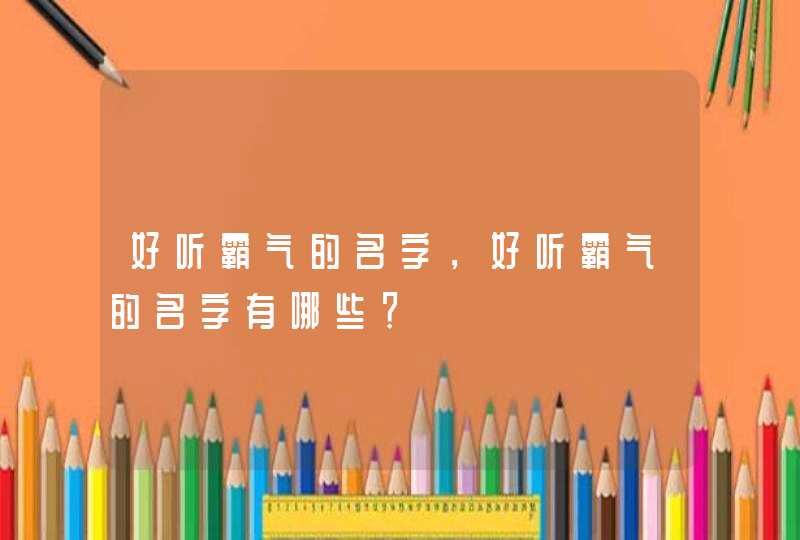 好听霸气的名字，好听霸气的名字有哪些？